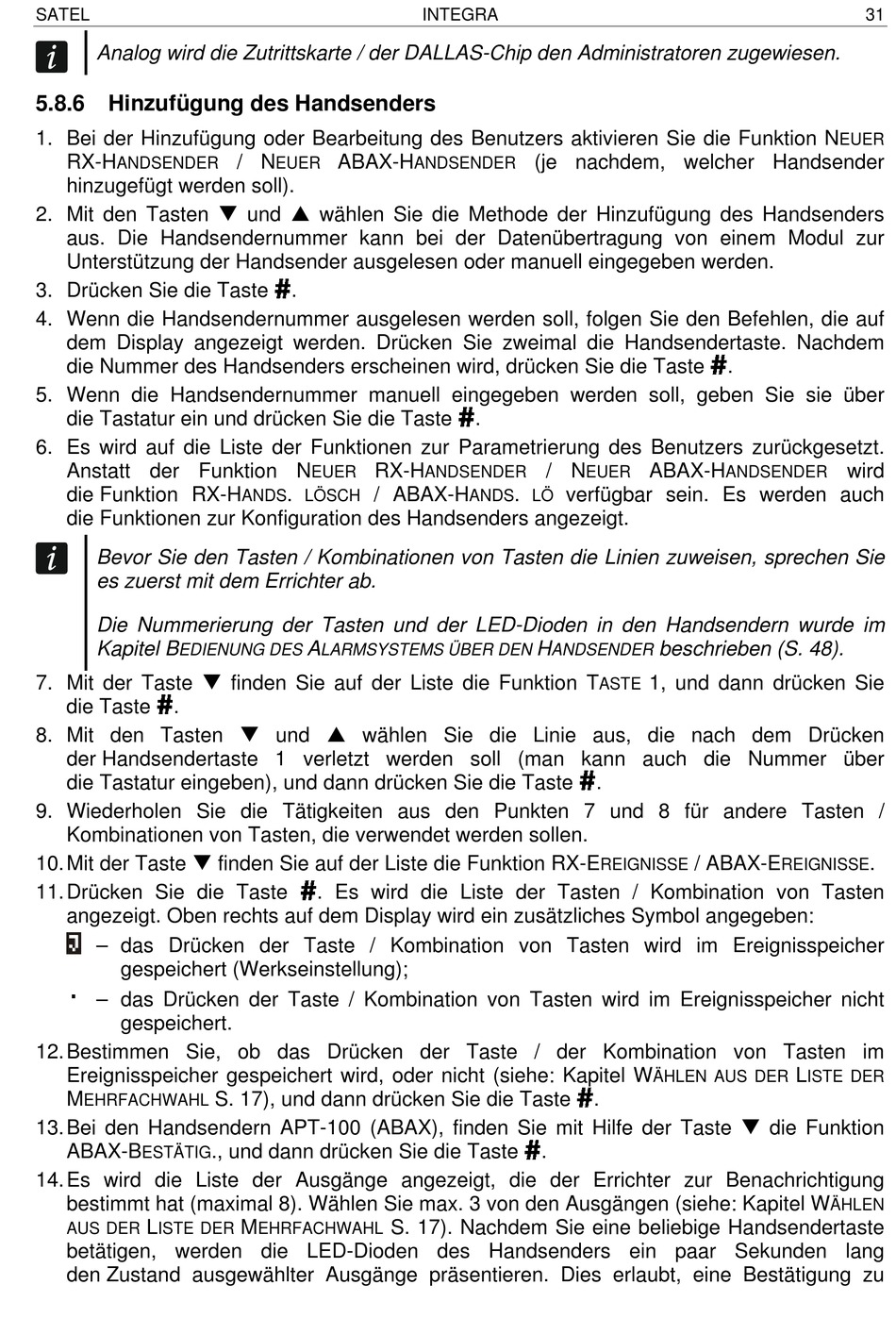 SATEL INTEGRA 31

Analog wird die Zutrittskarte / der DALLAS-Chip den Administratoren zugewiesen.

5.8.6 Hinzufügung des Handsenders

1. Bei der Hinzufügung oder Bearbeitung des Benutzers aktivieren Sie die Funktion NEUER RX-HANDSENDER / NEUER ABAX-HANDSENDER (je nachdem, welcher Handsender hinzugefügt werden soll).
2. Mit den Tasten ▼ und ▲ wählen Sie die Methode der Hinzufügung des Handsenders aus. Die Handsendernummer kann bei der Datenübertragung von einem Modul zur Unterstützung der Handsender ausgelesen oder manuell eingegeben werden.
3. Drücken Sie die Taste #.
4. Wenn die Handsendernummer ausgelesen werden soll, folgen Sie den Befehlen, die auf dem Display angezeigt werden. Drücken Sie zweimal die Handsendertaste. Nachdem die Nummer des Handsenders erscheinen wird, drücken Sie die Taste #.
5. Wenn die Handsendernummer manuell eingegeben werden soll, geben Sie sie über die Tastatur ein und drücken Sie die Taste #.
6. Es wird auf die Liste der Funktionen zur Parametrierung des Benutzers zurückgesetzt. Anstatt der Funktion NEUER RX-HANDSENDER / NEUER ABAX-HANDSENDER wird die Funktion RX-HANDS. LÖSCH / ABAX-HANDS. LÖ verfügbar sein. Es werden auch die Funktionen zur Konfiguration des Handsenders angezeigt.

Bevor Sie den Tasten / Kombinationen von Tasten die Linien zuweisen, sprechen Sie es zuerst mit dem Errichter ab.

Die Nummerierung der Tasten und der LED-Dioden in den Handsendern wurde im Kapitel BEDIENUNG DES ALARMSYSTEMS ÜBER DEN HANDSENDER beschrieben (S. 48).

7. Mit der Taste ▼ finden Sie auf der Liste die Funktion TASTE 1, und dann drücken Sie die Taste #.
8. Mit den Tasten ▼ und ▲ wählen Sie die Linie aus, die nach dem Drücken der Handsendertaste 1 verletzt werden soll (man kann auch die Nummer über die Tastatur eingeben), und dann drücken Sie die Taste #.
9. Wiederholen Sie die Tätigkeiten aus den Punkten 7 und 8 für andere Tasten / Kombinationen von Tasten, die verwendet werden sollen.
10. Mit der Taste ▼ finden Sie auf der Liste die Funktion RX-EREIGNISSE / ABAX-EREIGNISSE.
11. Drücken Sie die Taste #. Es wird die Liste der Tasten / Kombination von Tasten angezeigt. Oben rechts auf dem Display wird ein zusätzliches Symbol angegeben:
– das Drücken der Taste / Kombination von Tasten wird im Ereignisspeicher gespeichert (Werkseinstellung);
· – das Drücken der Taste / Kombination von Tasten wird im Ereignisspeicher nicht gespeichert.
12. Bestimmen Sie, ob das Drücken der Taste / der Kombination von Tasten im Ereignisspeicher gespeichert wird, oder nicht (siehe: Kapitel WÄHLEN AUS DER LISTE DER MEHRFACHWAHL S. 17), und dann drücken Sie die Taste #.
13. Bei den Handsendern APT-100 (ABAX), finden Sie mit Hilfe der Taste ▼ die Funktion ABAX-BESTÄTIG., und dann drücken Sie die Taste #.
14. Es wird die Liste der Ausgänge angezeigt, die der Errichter zur Benachrichtigung bestimmt hat (maximal 8). Wählen Sie max. 3 von den Ausgängen (siehe: Kapitel WÄHLEN AUS DER LISTE DER MEHRFACHWAHL S. 17). Nachdem Sie eine beliebige Handsendertaste betätigen, werden die LED-Dioden des Handsenders ein paar Sekunden lang den Zustand ausgewählter Ausgänge präsentieren. Dies erlaubt, eine Bestätigung zu